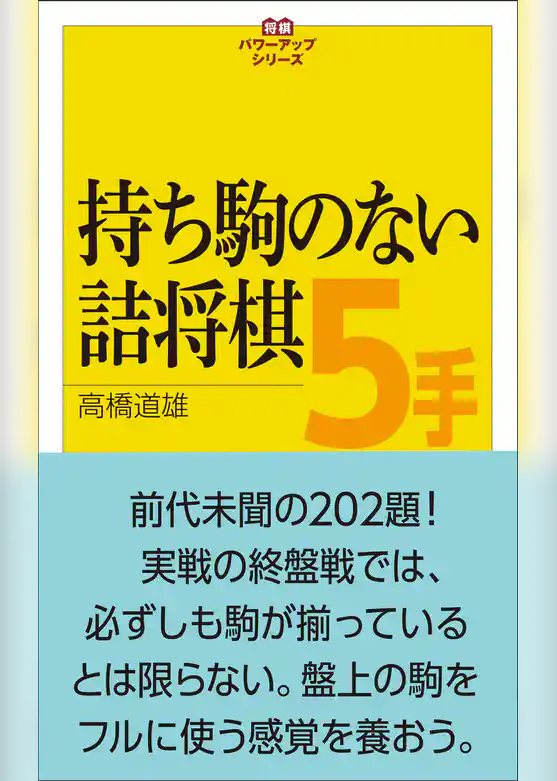 将棋
パワーアップ
シリーズ

持ち駒のない
詰将棋
5手

高橋道雄

前代未聞の202題！
実戦の終盤戦では、
必ずしも駒が揃っている
とは限らない。盤上の駒を
フルに使う感覚を養おう。